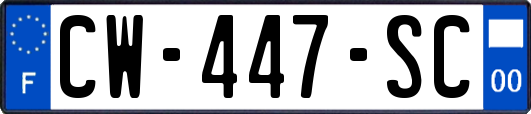 F
CW-447-SC
00